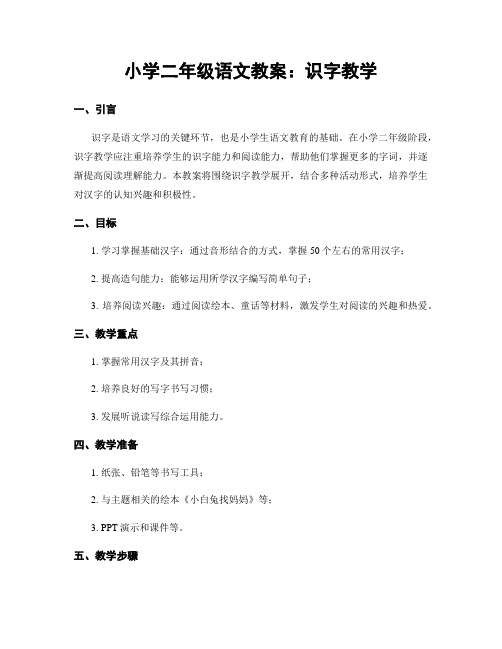 小学二年级语文教案：识字教学

一、引言

识字是语文学习的关键环节，也是小学生语文教育的基础。在小学二年级阶段，识字教学应注重培养学生的识字能力和阅读能力，帮助他们掌握更多的字词，并逐渐提高阅读理解能力。本教案将围绕识字教学展开，结合多种活动形式，培养学生对汉字的认知兴趣和积极性。

二、目标

1. 学习掌握基础汉字：通过音形结合的方式，掌握 50 个左右的常用汉字；

2. 提高造句能力：能够运用所学汉字编写简单句子；

3. 培养阅读兴趣：通过阅读绘本、童话等材料，激发学生对阅读的兴趣和热爱。

三、教学重点

1. 掌握常用汉字及其拼音；

2. 培养良好的写字书写习惯；

3. 发展听说读写综合运用能力。

四、教学准备

1. 纸张、铅笔等书写工具；

2. 与主题相关的绘本《小白兔找妈妈》等；

3. PPT 演示和课件等。

五、教学步骤